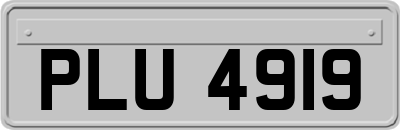 PLU 4919